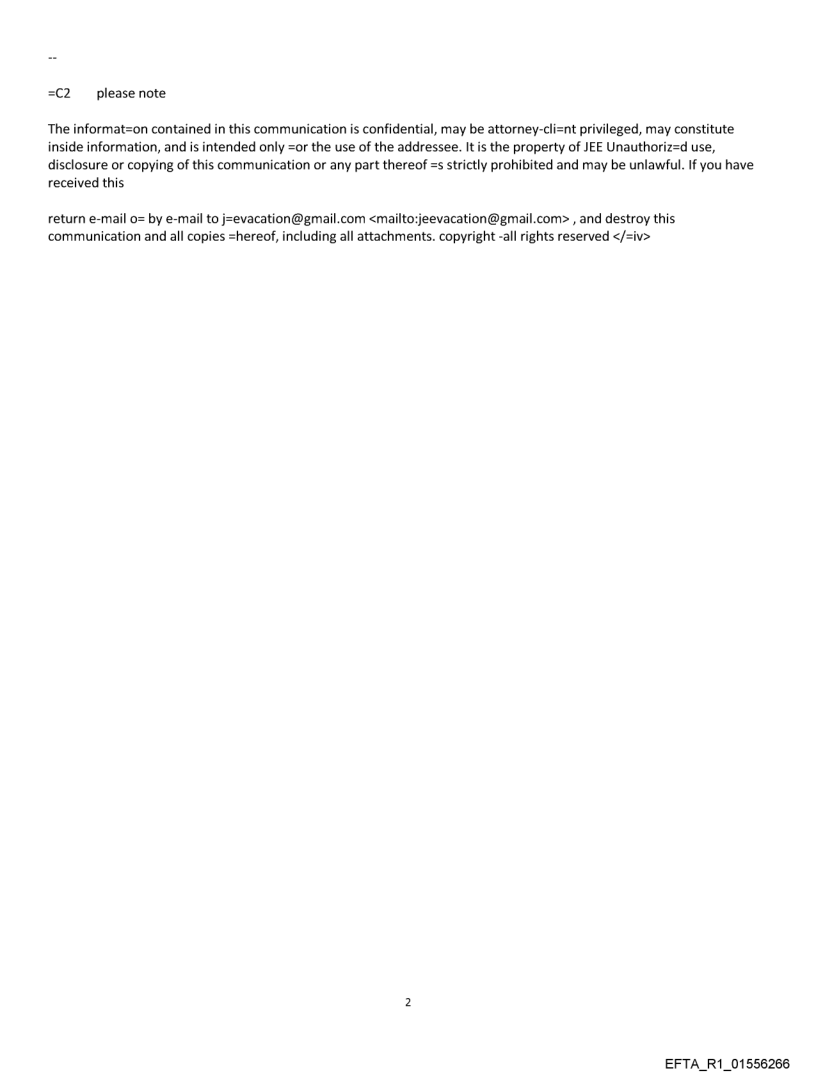 --

=C2 please note

The informat=on contained in this communication is confidential, may be attorney-cli=nt privileged, may constitute inside information, and is intended only =or the use of the addressee. It is the property of JEE Unauthoriz=d use, disclosure or copying of this communication or any part thereof =s strictly prohibited and may be unlawful. If you have received this

return e-mail o= by e-mail to j=evacation@gmail.com <mailto:jeevacation@gmail.com> , and destroy this communication and all copies =hereof, including all attachments. copyright -all rights reserved </=iv>

2

EFTA_R1_01556266